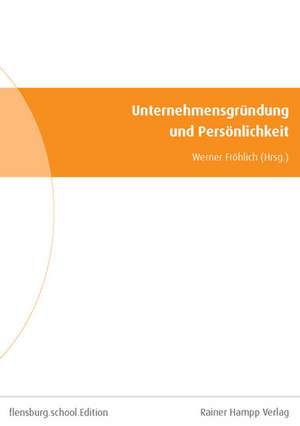 Unternehmensgründung und Persönlichkeit

Werner Fröhlich (Hrsg.)

flensburg.school.Edition

Rainer Hampp Verlag